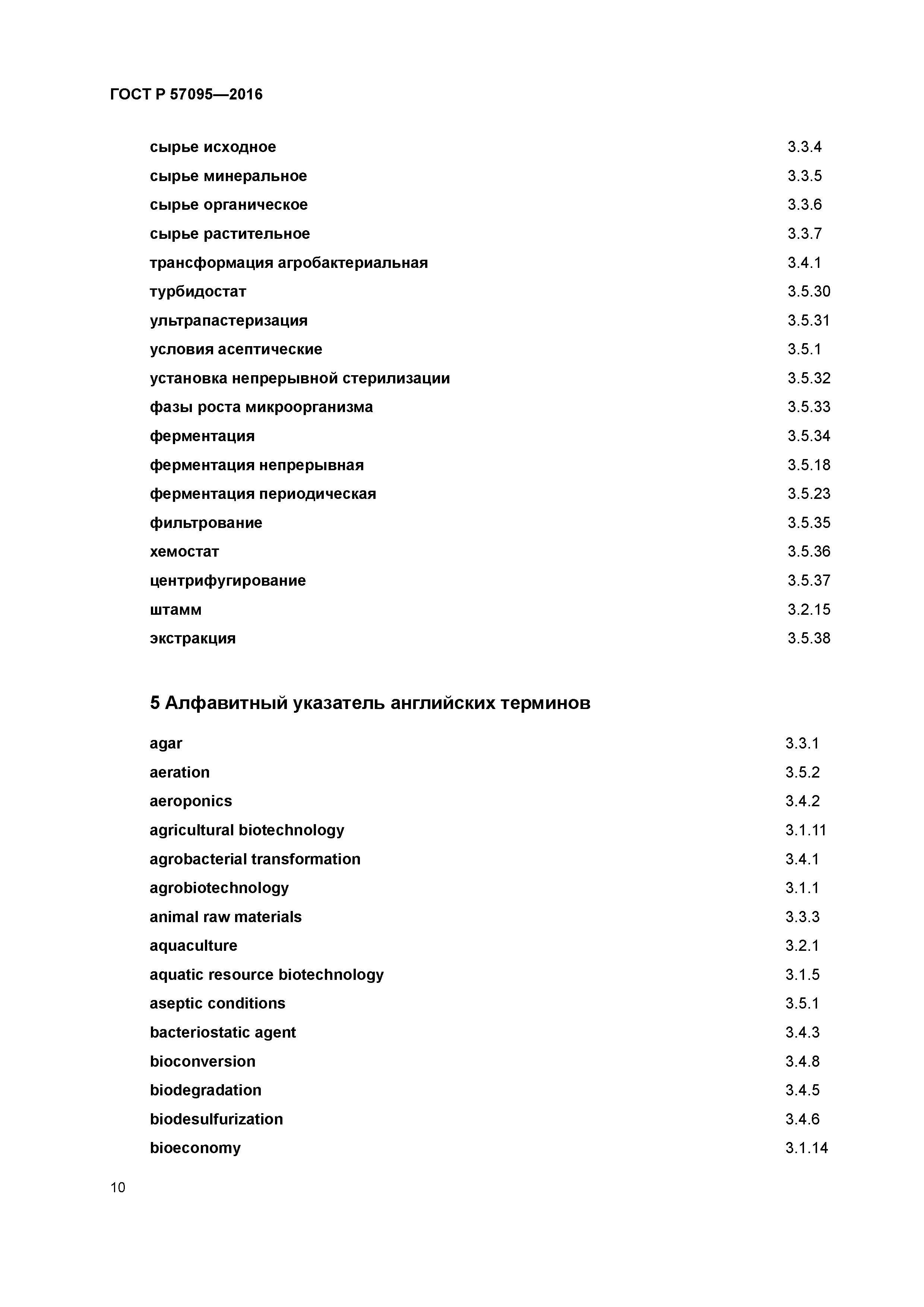 ГОСТ Р 57095—2016

| | |
|---|---|
| сырье исходное | 3.3.4 |
| сырье минеральное | 3.3.5 |
| сырье органическое | 3.3.6 |
| сырье растительное | 3.3.7 |
| трансформация агробактериальная | 3.4.1 |
| турбидостат | 3.5.30 |
| ультрапастеризация | 3.5.31 |
| условия асептические | 3.5.1 |
| установка непрерывной стерилизации | 3.5.32 |
| фазы роста микроорганизма | 3.5.33 |
| ферментация | 3.5.34 |
| ферментация непрерывная | 3.5.18 |
| ферментация периодическая | 3.5.23 |
| фильтрование | 3.5.35 |
| хемостат | 3.5.36 |
| центрифугирование | 3.5.37 |
| штамм | 3.2.15 |
| экстракция | 3.5.38 |

5 Алфавитный указатель английских терминов

| | |
|---|---|
| agar | 3.3.1 |
| aeration | 3.5.2 |
| aeroponics | 3.4.2 |
| agricultural biotechnology | 3.1.11 |
| agrobacterial transformation | 3.4.1 |
| agrobiotechnology | 3.1.1 |
| animal raw materials | 3.3.3 |
| aquaculture | 3.2.1 |
| aquatic resource biotechnology | 3.1.5 |
| aseptic conditions | 3.5.1 |
| bacteriostatic agent | 3.4.3 |
| bioconversion | 3.4.8 |
| biodegradation | 3.4.5 |
| biodesulfurization | 3.4.6 |
| bioeconomy | 3.1.14 |

10